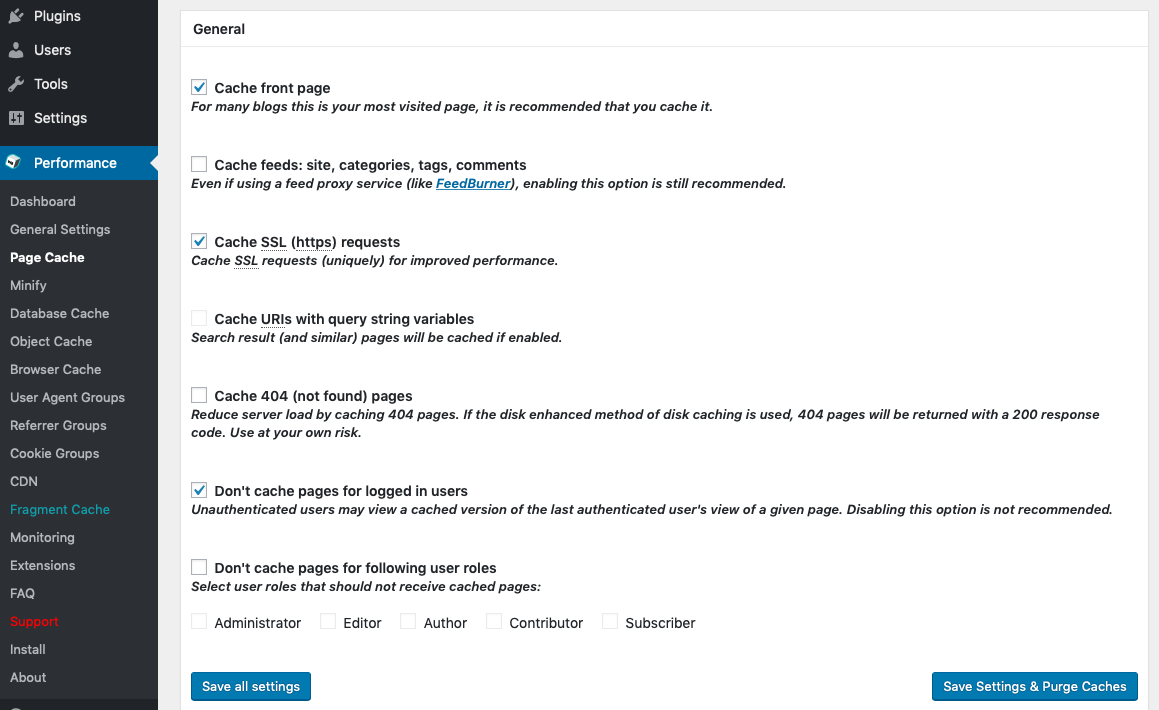 Plugins
Users
Tools
Settings
Performance
Dashboard
General Settings
Page Cache
Minify
Database Cache
Object Cache
Browser Cache
User Agent Groups
Referrer Groups
Cookie Groups
CDN
Fragment Cache
Monitoring
Extensions
FAQ
Support
Install
About

General

Cache front page
For many blogs this is your most visited page, it is recommended that you cache it.

Cache feeds: site, categories, tags, comments
Even if using a feed proxy service (like FeedBurner), enabling this option is still recommended.

Cache SSL (https) requests
Cache SSL requests (uniquely) for improved performance.

Cache URIs with query string variables
Search result (and similar) pages will be cached if enabled.

Cache 404 (not found) pages
Reduce server load by caching 404 pages. If the disk enhanced method of disk caching is used, 404 pages will be returned with a 200 response code. Use at your own risk.

Don't cache pages for logged in users
Unauthenticated users may view a cached version of the last authenticated user's view of a given page. Disabling this option is not recommended.

Don't cache pages for following user roles
Select user roles that should not receive cached pages:

Administrator Editor Author Contributor Subscriber

Save all settings
Save Settings & Purge Caches